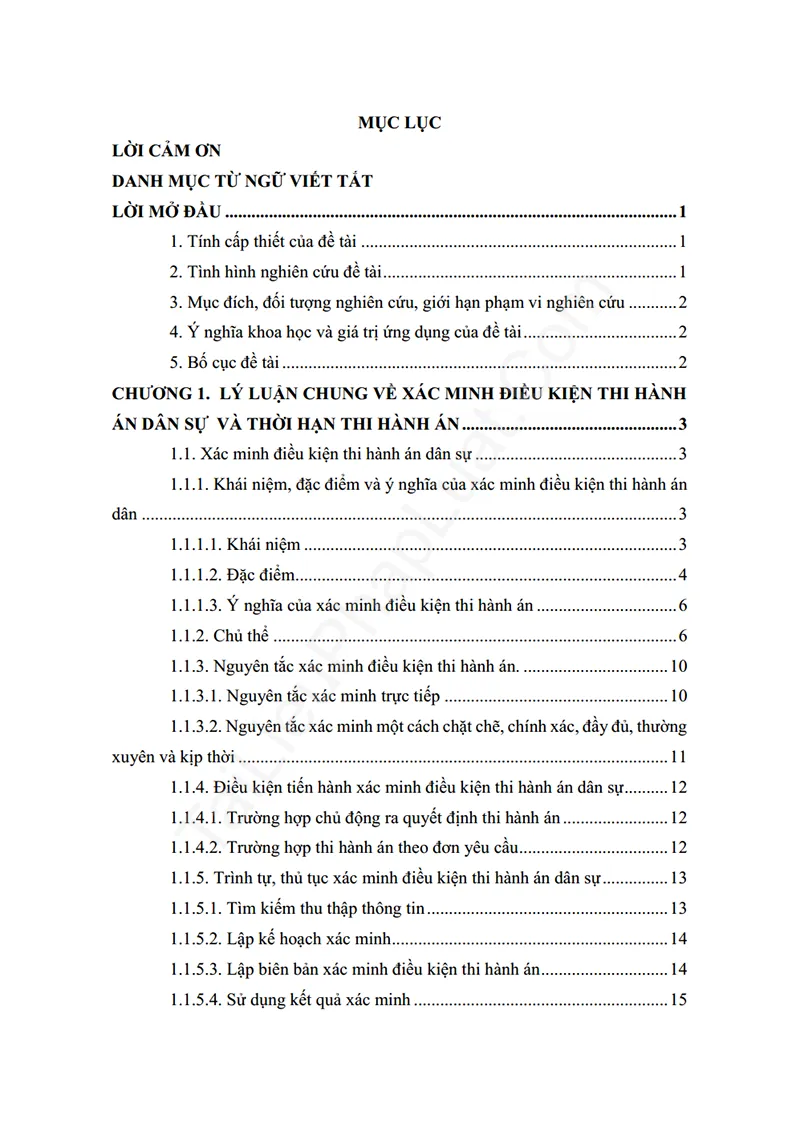 MỤC LỤC

LỜI CẢM ƠN

DANH MỤC TỪ NGỮ VIẾT TẮT

LỜI MỞ ĐẦU 1

1. Tính cấp thiết của đề tài 1

2. Tình hình nghiên cứu đề tài 1

3. Mục đích, đối tượng nghiên cứu, giới hạn phạm vi nghiên cứu 2

4. Ý nghĩa khoa học và giá trị ứng dụng của đề tài 2

5. Bố cục đề tài 2

CHƯƠNG 1. LÝ LUẬN CHUNG VỀ XÁC MINH ĐIỀU KIỆN THI HÀNH ÁN DÂN SỰ VÀ THỜI HẠN THI HÀNH ÁN 3

1.1. Xác minh điều kiện thi hành án dân sự 3

1.1.1. Khái niệm, đặc điểm và ý nghĩa của xác minh điều kiện thi hành án dân 3

1.1.1.1. Khái niệm 3

1.1.1.2. Đặc điểm 4

1.1.1.3. Ý nghĩa của xác minh điều kiện thi hành án 6

1.1.2. Chủ thể 6

1.1.3. Nguyên tắc xác minh điều kiện thi hành án. 10

1.1.3.1. Nguyên tắc xác minh trực tiếp 10

1.1.3.2. Nguyên tắc xác minh một cách chặt chẽ, chính xác, đầy đủ, thường xuyên và kịp thời 11

1.1.4. Điều kiện tiến hành xác minh điều kiện thi hành án dân sự 12

1.1.4.1. Trường hợp chủ động ra quyết định thi hành án 12

1.1.4.2. Trường hợp thi hành án theo đơn yêu cầu 12

1.1.5. Trình tự, thủ tục xác minh điều kiện thi hành án dân sự 13

1.1.5.1. Tìm kiếm thu thập thông tin 13

1.1.5.2. Lập kế hoạch xác minh 14

1.1.5.3. Lập biên bản xác minh điều kiện thi hành án 14

1.1.5.4. Sử dụng kết quả xác minh 15